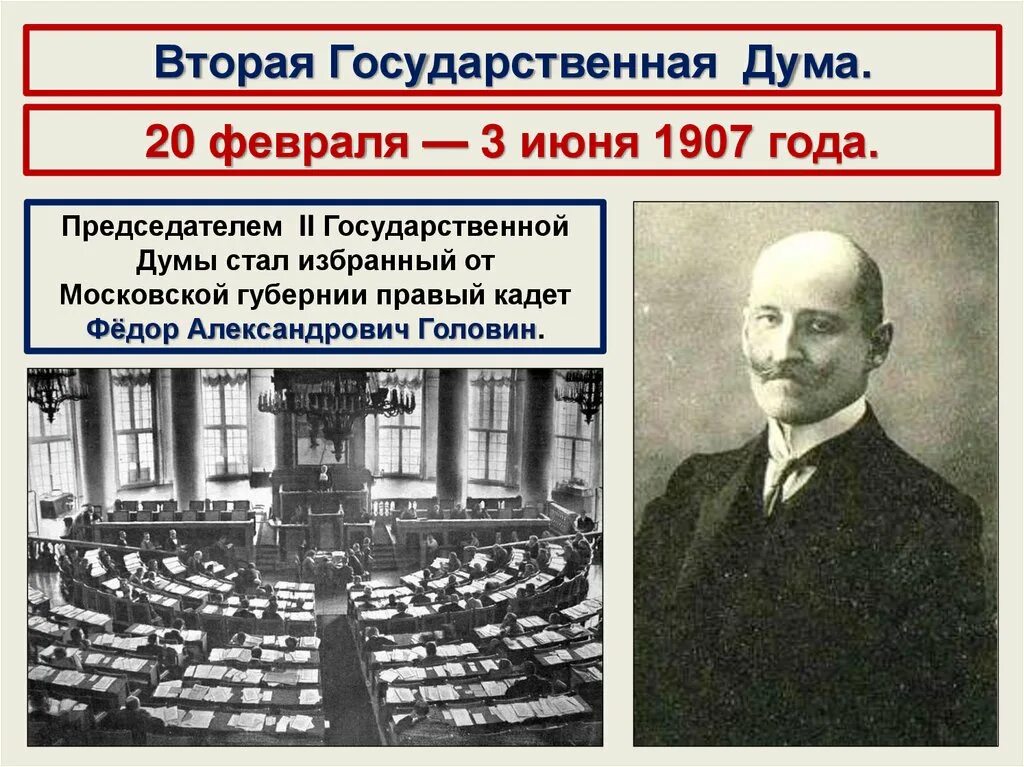 Вторая Государственная Дума.

20 февраля — 3 июня 1907 года.

Председателем II Государственной Думы стал избранный от Московской губернии правый кадет Фёдор Александрович Головин.